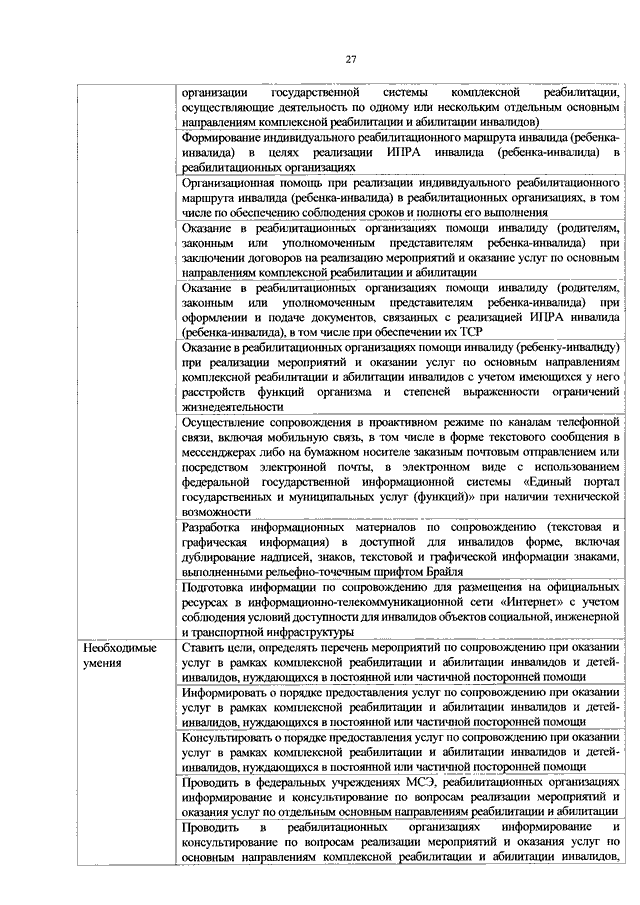 27

| | |
|---|---|
| | организации государственной системы комплексной реабилитации, осуществляющие деятельность по одному или нескольким отдельным основным направлениям комплексной реабилитации и абилитации инвалидов) |
| | Формирование индивидуального реабилитационного маршрута инвалида (ребенка-инвалида) в целях реализации ИПРА инвалида (ребенка-инвалида) в реабилитационных организациях |
| | Организационная помощь при реализации индивидуального реабилитационного маршрута инвалида (ребенка-инвалида) в реабилитационных организациях, в том числе по обеспечению соблюдения сроков и полноты его выполнения |
| | Оказание в реабилитационных организациях помощи инвалиду (родителям, законным или уполномоченным представителям ребенка-инвалида) при заключении договоров на реализацию мероприятий и оказание услуг по основным направлениям комплексной реабилитации и абилитации |
| | Оказание в реабилитационных организациях помощи инвалиду (родителям, законным или уполномоченным представителям ребенка-инвалида) при оформлении и подаче документов, связанных с реализацией ИПРА инвалида (ребенка-инвалида), в том числе при обеспечении их ТСР |
| | Оказание в реабилитационных организациях помощи инвалиду (ребенку-инвалиду) при реализации мероприятий и оказании услуг по основным направлениям комплексной реабилитации и абилитации инвалидов с учетом имеющихся у него расстройств функций организма и степеней выраженности ограничений жизнедеятельности |
| | Осуществление сопровождения в проактивном режиме по каналам телефонной связи, включая мобильную связь, в том числе в форме текстового сообщения в мессенджерах либо на бумажном носителе заказным почтовым отправлением или посредством электронной почты, в электронном виде с использованием федеральной государственной информационной системы «Единый портал государственных и муниципальных услуг (функций)» при наличии технической возможности |
| | Разработка информационных материалов по сопровождению (текстовая и графическая информация) в доступной для инвалидов форме, включая дублирование надписей, знаков, текстовой и графической информации знаками, выполненными рельефно-точечным шрифтом Брайля |
| | Подготовка информации по сопровождению для размещения на официальных ресурсах в информационно-телекоммуникационной сети «Интернет» с учетом соблюдения условий доступности для инвалидов объектов социальной, инженерной и транспортной инфраструктуры |
| Необходимые умения | Ставить цели, определять перечень мероприятий по сопровождению при оказании услуг в рамках комплексной реабилитации и абилитации инвалидов и детей-инвалидов, нуждающихся в постоянной или частичной посторонней помощи |
| | Информировать о порядке предоставления услуг по сопровождению при оказании услуг в рамках комплексной реабилитации и абилитации инвалидов и детей-инвалидов, нуждающихся в постоянной или частичной посторонней помощи |
| | Консультировать о порядке предоставления услуг по сопровождению при оказании услуг в рамках комплексной реабилитации и абилитации инвалидов и детей-инвалидов, нуждающихся в постоянной или частичной посторонней помощи |
| | Проводить в федеральных учреждениях МСЭ, реабилитационных организациях информирование и консультирование по вопросам реализации мероприятий и оказания услуг по отдельным основным направлениям реабилитации и абилитации |
| | Проводить в реабилитационных организациях информирование и консультирование по вопросам реализации мероприятий и оказания услуг по основным направлениям комплексной реабилитации и абилитации инвалидов, |